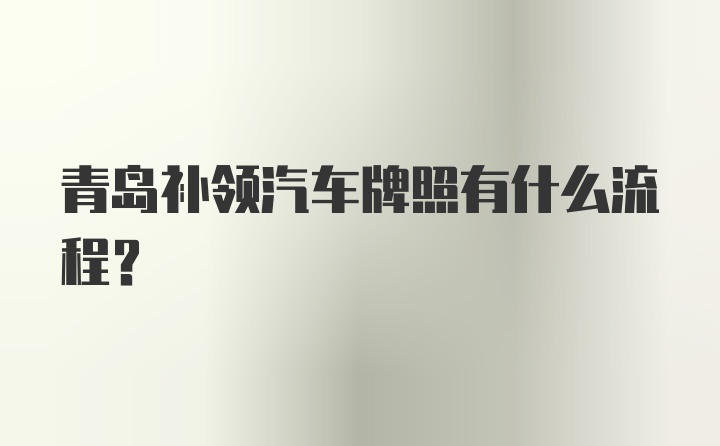 青岛补领汽车牌照有什么流程？